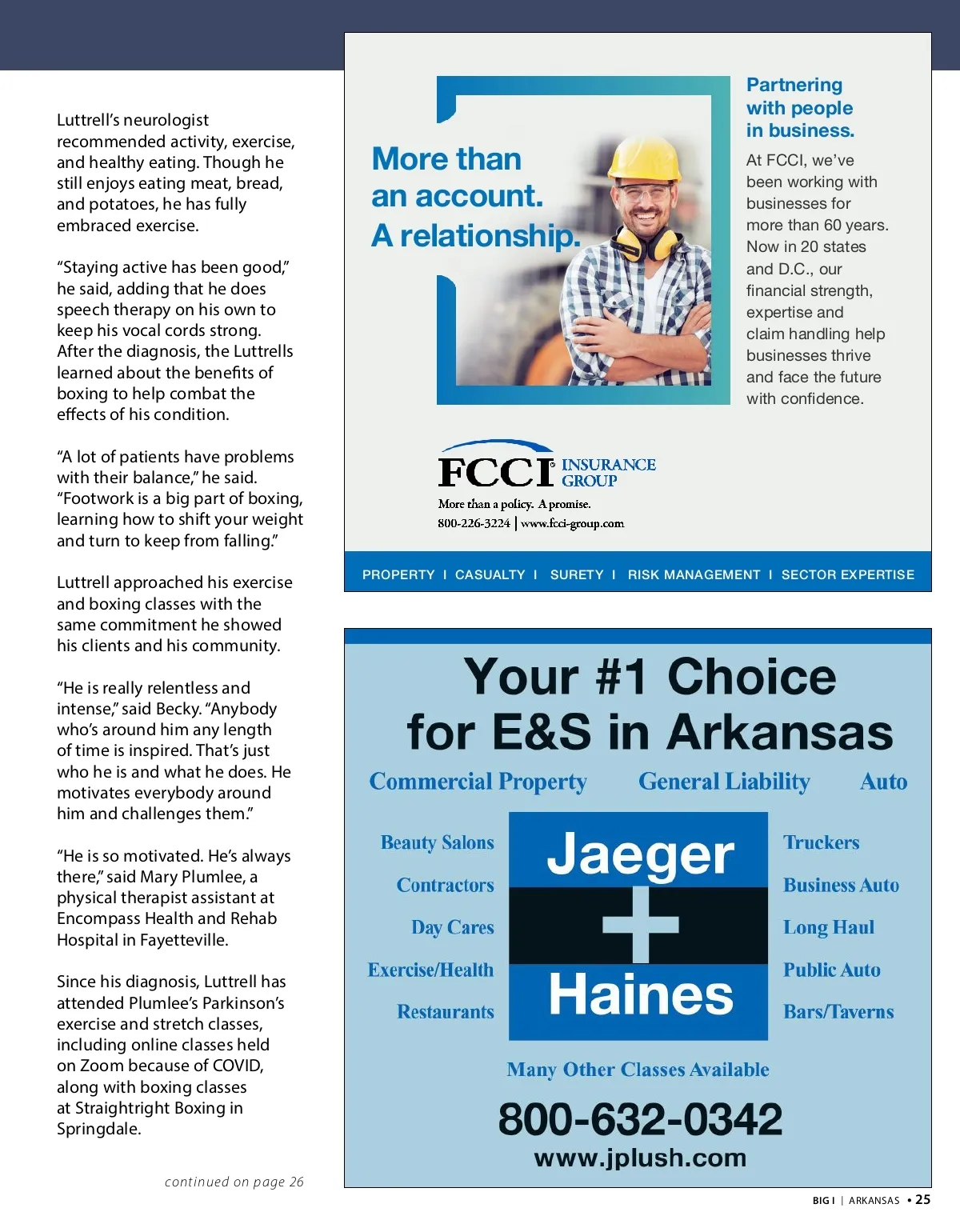 Luttrell's neurologist recommended activity, exercise, and healthy eating. Though he still enjoys eating meat, bread, and potatoes, he has fully embraced exercise.

"Staying active has been good," he said, adding that he does speech therapy on his own to keep his vocal cords strong. After the diagnosis, the Luttrells learned about the benefits of boxing to help combat the effects of his condition.

"A lot of patients have problems with their balance," he said. "Footwork is a big part of boxing, learning how to shift your weight and turn to keep from falling."

Luttrell approached his exercise and boxing classes with the same commitment he showed his clients and his community.

"He is really relentless and intense," said Becky. "Anybody who's around him any length of time is inspired. That's just who he is and what he does. He motivates everybody around him and challenges them."

"He is so motivated. He's always there," said Mary Plumlee, a physical therapist assistant at Encompass Health and Rehab Hospital in Fayetteville.

Since his diagnosis, Luttrell has attended Plumlee's Parkinson's exercise and stretch classes, including online classes held on Zoom because of COVID, along with boxing classes at Straightright Boxing in Springdale.

continued on page 26

More than an account. A relationship.

Partnering with people in business.

At FCCI, we've been working with businesses for more than 60 years. Now in 20 states and D.C., our financial strength, expertise and claim handling help businesses thrive and face the future with confidence.

FCCI INSURANCE GROUP
More than a policy. A promise.
800-226-3224 | www.fcci-group.com

PROPERTY I CASUALTY I SURETY I RISK MANAGEMENT I SECTOR EXPERTISE

Your #1 Choice for E&S in Arkansas

Commercial Property General Liability Auto

Beauty Salons
Contractors
Day Cares
Exercise/Health
Restaurants

Jaeger + Haines

Truckers
Business Auto
Long Haul
Public Auto
Bars/Taverns

Many Other Classes Available

800-632-0342
www.jplush.com

BIG I | ARKANSAS • 25